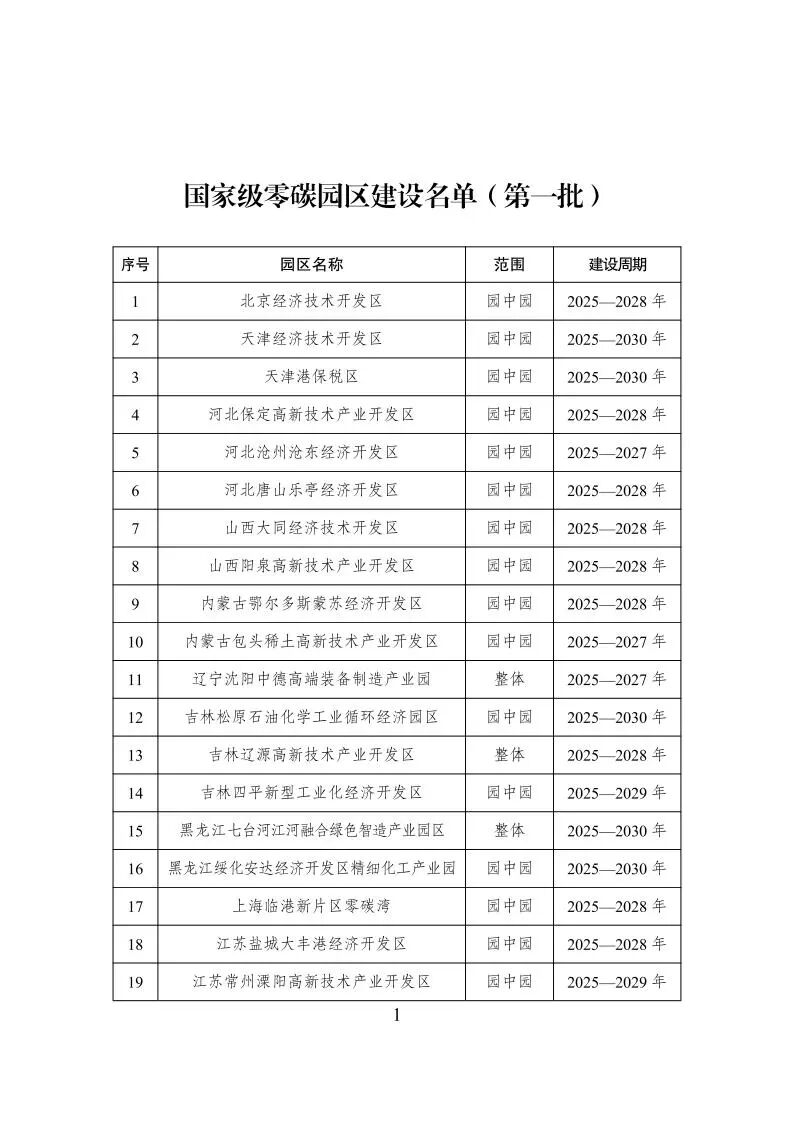 国家级零碳园区建设名单（第一批）

| 序号 | 园区名称 | 范围 | 建设周期 |
|---|---|---|---|
| 1 | 北京经济技术开发区 | 园中园 | 2025—2028 年 |
| 2 | 天津经济技术开发区 | 园中园 | 2025—2030 年 |
| 3 | 天津港保税区 | 园中园 | 2025—2030 年 |
| 4 | 河北保定高新技术产业开发区 | 园中园 | 2025—2028 年 |
| 5 | 河北沧州沧东经济开发区 | 园中园 | 2025—2027 年 |
| 6 | 河北唐山乐亭经济开发区 | 园中园 | 2025—2028 年 |
| 7 | 山西大同经济技术开发区 | 园中园 | 2025—2028 年 |
| 8 | 山西阳泉高新技术产业开发区 | 园中园 | 2025—2028 年 |
| 9 | 内蒙古鄂尔多斯蒙苏经济开发区 | 园中园 | 2025—2028 年 |
| 10 | 内蒙古包头稀土高新技术产业开发区 | 园中园 | 2025—2027 年 |
| 11 | 辽宁沈阳中德高端装备制造产业园 | 整体 | 2025—2027 年 |
| 12 | 吉林松原石油化学工业循环经济园区 | 园中园 | 2025—2030 年 |
| 13 | 吉林辽源高新技术产业开发区 | 整体 | 2025—2028 年 |
| 14 | 吉林四平新型工业化经济开发区 | 园中园 | 2025—2029 年 |
| 15 | 黑龙江七台河江河融合绿色智造产业园区 | 整体 | 2025—2030 年 |
| 16 | 黑龙江绥化安达经济开发区精细化工产业园 | 园中园 | 2025—2030 年 |
| 17 | 上海临港新片区零碳湾 | 园中园 | 2025—2028 年 |
| 18 | 江苏盐城大丰港经济开发区 | 园中园 | 2025—2028 年 |
| 19 | 江苏常州溧阳高新技术产业开发区 | 园中园 | 2025—2029 年 |

1